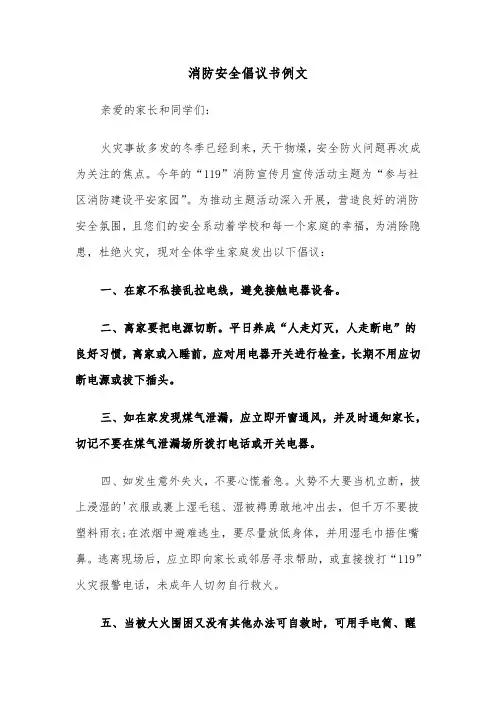 消防安全倡议书例文

亲爱的家长和同学们：

火灾事故多发的冬季已经到来，天干物燥，安全防火问题再次成为关注的焦点。今年的“119”消防宣传月宣传活动主题为“参与社区消防建设平安家园”。为推动主题活动深入开展，营造良好的消防安全氛围，且您们的安全系动着学校和每一个家庭的幸福，为消除隐患，杜绝火灾，现对全体学生家庭发出以下倡议：

一、在家不私接乱拉电线，避免接触电器设备。

二、离家要把电源切断。平日养成“人走灯灭，人走断电”的良好习惯，离家或入睡前，应对用电器开关进行检查，长期不用应切断电源或拔下插头。

三、如在家发现煤气泄漏，应立即开窗通风，并及时通知家长，切记不要在煤气泄漏场所拨打电话或开关电器。

四、如发生意外失火，不要心慌着急。火势不大要当机立断，披上浸湿的'衣服或裹上湿毛毯、湿被褥勇敢地冲出去，但千万不要披塑料雨衣;在浓烟中避难逃生，要尽量放低身体，并用湿毛巾捂住嘴鼻。逃离现场后，应立即向家长或邻居寻求帮助，或直接拨打“119”火灾报警电话，未成年人切勿自行救火。

五、当被大火围困又没有其他办法可自救时，可用手电筒、醒